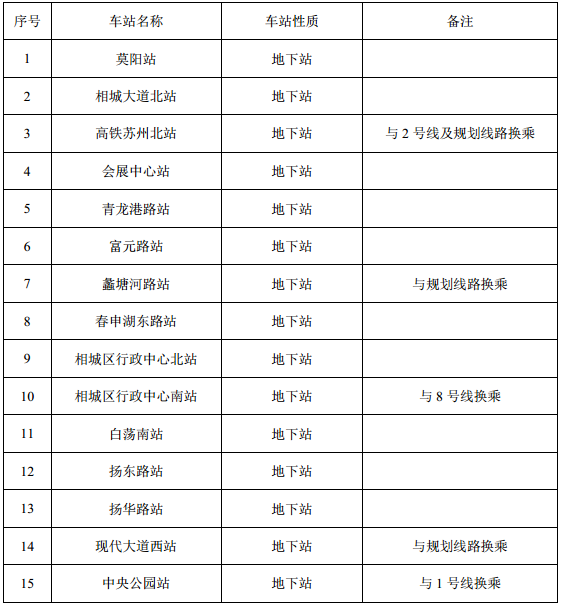 | 序号 | 车站名称 | 车站性质 | 备注 |
|---|---|---|---|
| 1 | 莫阳站 | 地下站 | |
| 2 | 相城大道北站 | 地下站 | |
| 3 | 高铁苏州北站 | 地下站 | 与 2 号线及规划线路换乘 |
| 4 | 会展中心站 | 地下站 | |
| 5 | 青龙港路站 | 地下站 | |
| 6 | 富元路站 | 地下站 | |
| 7 | 蠡塘河路站 | 地下站 | 与规划线路换乘 |
| 8 | 春申湖东路站 | 地下站 | |
| 9 | 相城区行政中心北站 | 地下站 | |
| 10 | 相城区行政中心南站 | 地下站 | 与 8 号线换乘 |
| 11 | 白荡南站 | 地下站 | |
| 12 | 扬东路站 | 地下站 | |
| 13 | 扬华路站 | 地下站 | |
| 14 | 现代大道西站 | 地下站 | 与规划线路换乘 |
| 15 | 中央公园站 | 地下站 | 与 1 号线换乘 |